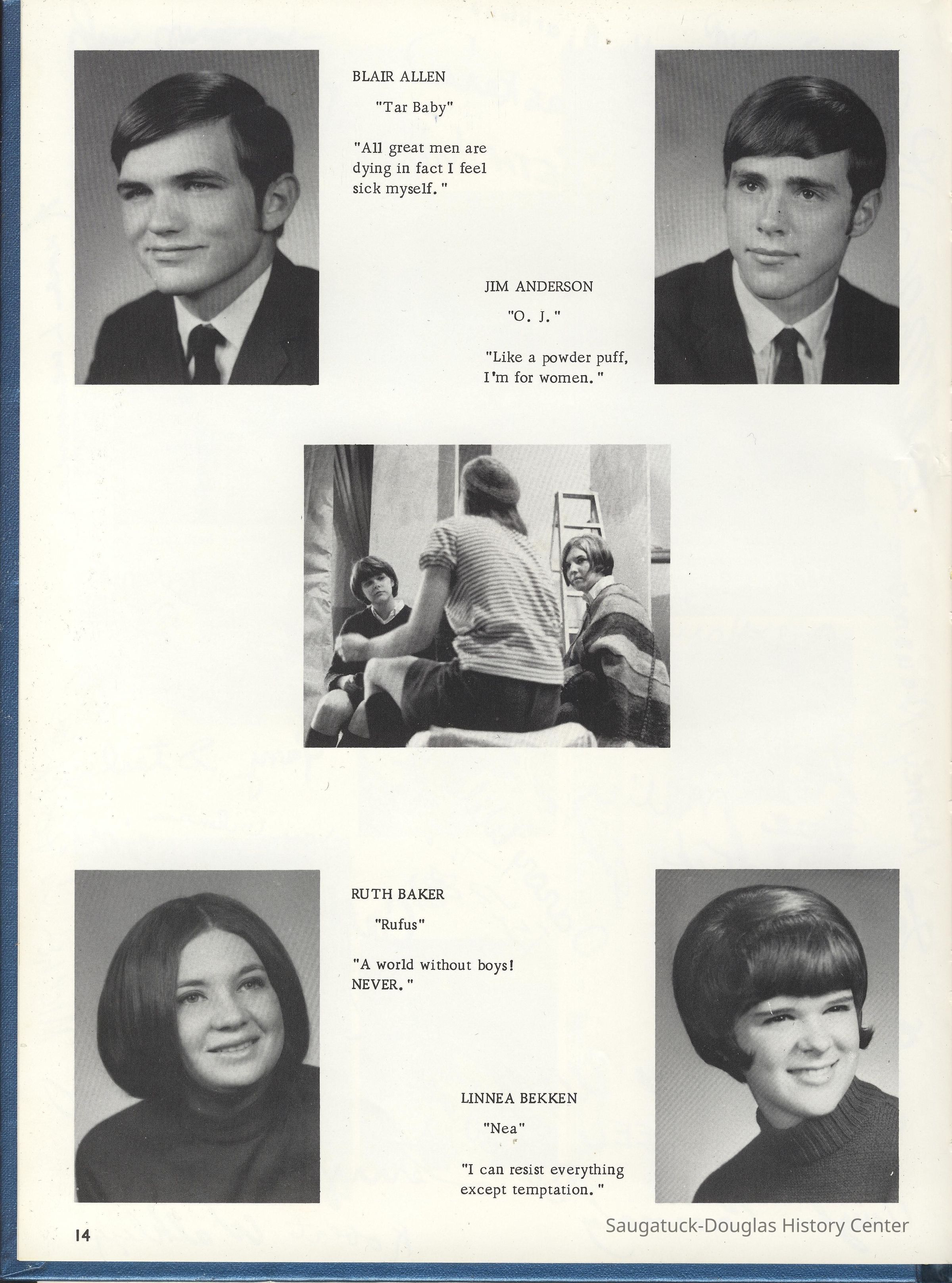 BLAIR ALLEN

"Tar Baby"

"All great men are dying in fact I feel sick myself."

JIM ANDERSON

"O. J."

"Like a powder puff, I'm for women."

RUTH BAKER

"Rufus"

"A world without boys! NEVER."

LINNEA BEKKEN

"Nea"

"I can resist everything except temptation."

14

Saugatuck-Douglas History Center